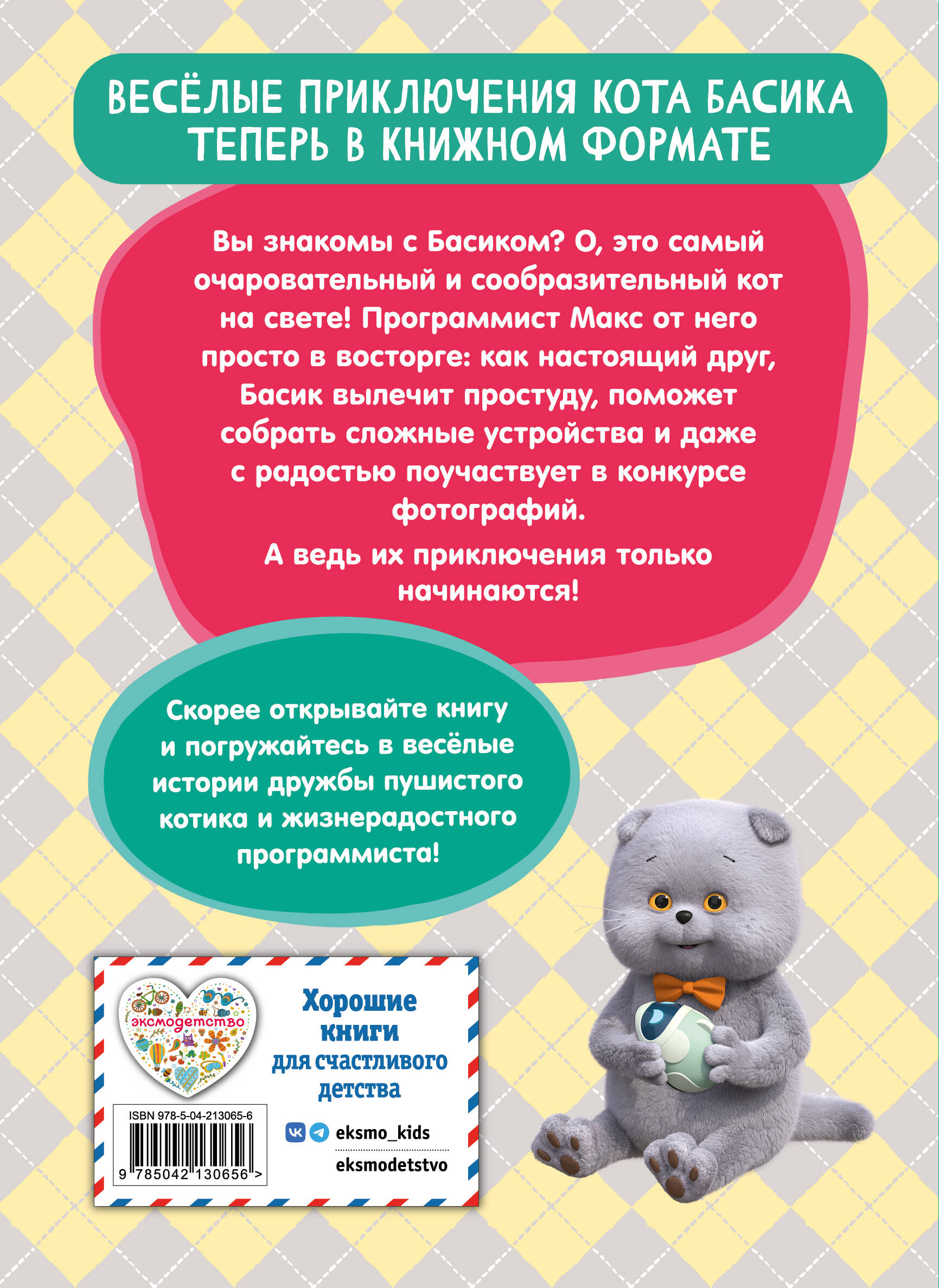 ВЕСЁЛЫЕ ПРИКЛЮЧЕНИЯ КОТА БАСИКА ТЕПЕРЬ В КНИЖНОМ ФОРМАТЕ

Вы знакомы с Басиком? О, это самый очаровательный и сообразительный кот на свете! Программист Макс от него просто в восторге: как настоящий друг, Басик вылечит простуду, поможет собрать сложные устройства и даже с радостью поучаствует в конкурсе фотографий.

А ведь их приключения только начинаются!

Скорее открывайте книгу и погружайтесь в весёлые истории дружбы пушистого котика и жизнерадостного программиста!

эксмодетство

Хорошие книги для счастливого детства

ISBN 978-5-04-213065-6

9 785042 130656 >

eksmo_kids

eksmodetstvo